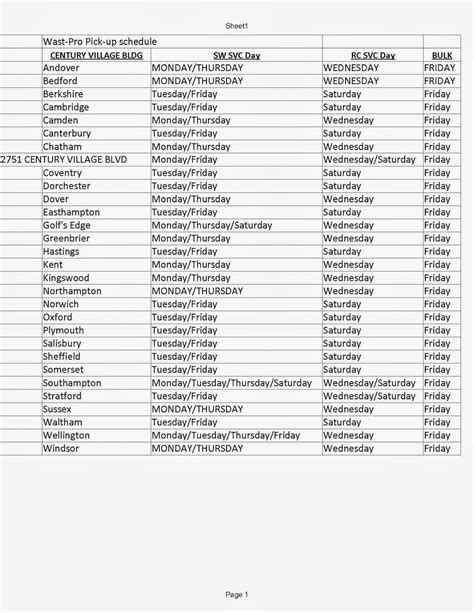 Sheet1

| Wast-Pro Pick-up schedule | | | |
|---|---|---|---|
| CENTURY VILLAGE BLDG | SW SVC Day | RC SVC Day | BULK |
| Andover | MONDAY/THURSDAY | WEDNESDAY | FRIDAY |
| Bedford | MONDAY/THURSDAY | WEDNESDAY | FRIDAY |
| Berkshire | Tuesday/Friday | Saturday | Friday |
| Cambridge | Tuesday/Friday | Saturday | Friday |
| Camden | Monday/Thursday | Wednesday | Friday |
| Canterbury | Tuesday/Friday | Saturday | Friday |
| Chatham | Monday/Thursday | Wednesday | Friday |
| 2751 CENTURY VILLAGE BLVD | Monday/Friday | Wednesday/Saturday | Friday |
| Coventry | Tuesday/Friday | Saturday | Friday |
| Dorchester | Tuesday/Friday | Saturday | Friday |
| Dover | Monday/Thursday | Wednesday | Friday |
| Easthampton | Tuesday/Friday | Saturday | Friday |
| Golf's Edge | Monday/Thursday/Saturday | Wednesday | Friday |
| Greenbrier | Monday/Thursday | Wednesday | Friday |
| Hastings | Tuesday/Friday | Saturday | Friday |
| Kent | Monday/Thursday | Wednesday | Friday |
| Kingswood | Monday/Thursday | Wednesday | Friday |
| Northampton | MONDAY/THURSDAY | Wednesday | Friday |
| Norwich | Tuesday/Friday | Saturday | Friday |
| Oxford | Tuesday/Friday | Saturday | Friday |
| Plymouth | Tuesday/Friday | Saturday | Friday |
| Salisbury | Tuesday/Friday | Saturday | Friday |
| Sheffield | Tuesday/Friday | Saturday | Friday |
| Somerset | Tuesday/Friday | Saturday | Friday |
| Southampton | Monday/Tuesday/Thursday/Saturday | Wednesday/Saturday | Friday |
| Stratford | Tuesday/Friday | Wednesday/Saturday | Friday |
| Sussex | MONDAY/THURSDAY | Wednesday | Friday |
| Waltham | Tuesday/Friday | Saturday | Friday |
| Wellington | Monday/Tuesday/Thursday/Friday | Wednesday | Friday |
| Windsor | MONDAY/THURSDAY | Wednesday | Friday |

Page 1